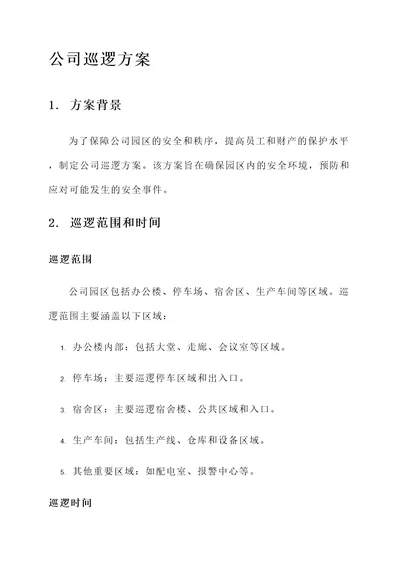 公司巡逻方案

1. 方案背景

为了保障公司园区的安全和秩序，提高员工和财产的保护水平，制定公司巡逻方案。该方案旨在确保园区内的安全环境，预防和应对可能发生的安全事件。

2. 巡逻范围和时间

巡逻范围

公司园区包括办公楼、停车场、宿舍区、生产车间等区域。巡逻范围主要涵盖以下区域：

1. 办公楼内部：包括大堂、走廊、会议室等区域。

2. 停车场：主要巡逻停车区域和出入口。

3. 宿舍区：主要巡逻宿舍楼、公共区域和入口。

4. 生产车间：包括生产线、仓库和设备区域。

5. 其他重要区域：如配电室、报警中心等。

巡逻时间